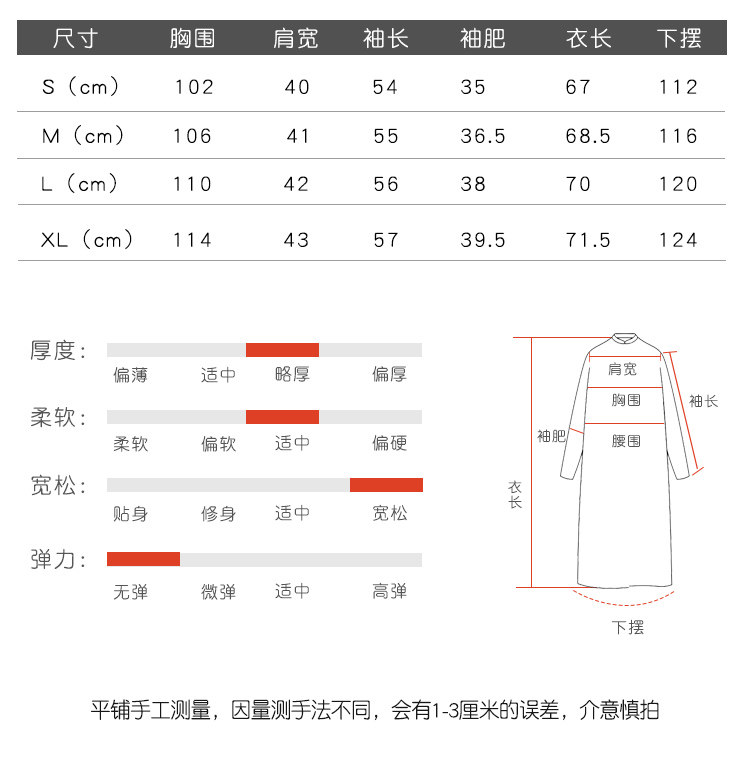 | 尺寸 | 胸围 | 肩宽 | 袖长 | 袖肥 | 衣长 | 下摆 |
|---|---|---|---|---|---|---|
| S（cm） | 102 | 40 | 54 | 35 | 67 | 112 |
| M（cm） | 106 | 41 | 55 | 36.5 | 68.5 | 116 |
| L（cm） | 110 | 42 | 56 | 38 | 70 | 120 |
| XL（cm） | 114 | 43 | 57 | 39.5 | 71.5 | 124 |

厚度：
偏薄 适中 略厚 偏厚

柔软：
柔软 偏软 适中 偏硬

宽松：
贴身 修身 适中 宽松

弹力：
无弹 微弹 适中 高弹

肩宽
胸围
袖长
袖肥
腰围
衣长
下摆

平铺手工测量，因量测手法不同，会有1-3厘米的误差，介意慎拍